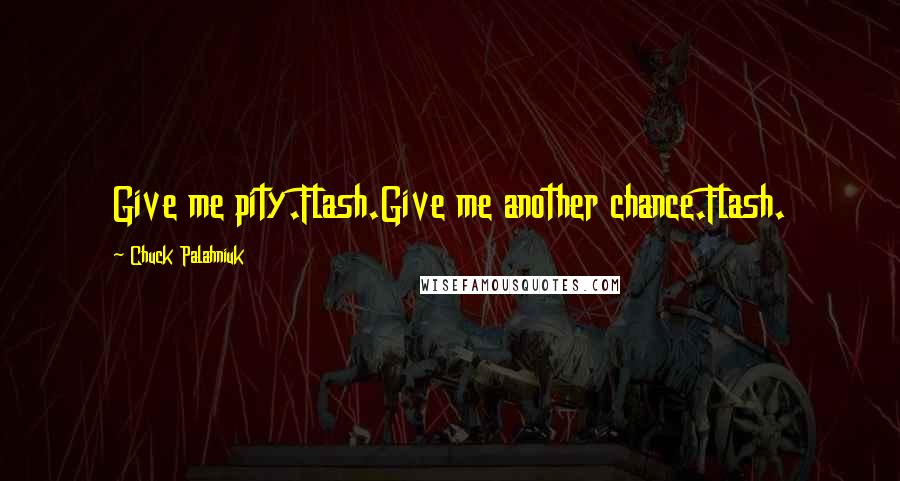 Give me pity.Flash.Give me another chance.Flash.

— Chuck Palahniuk

WISEFAMOUSQUOTES.COM